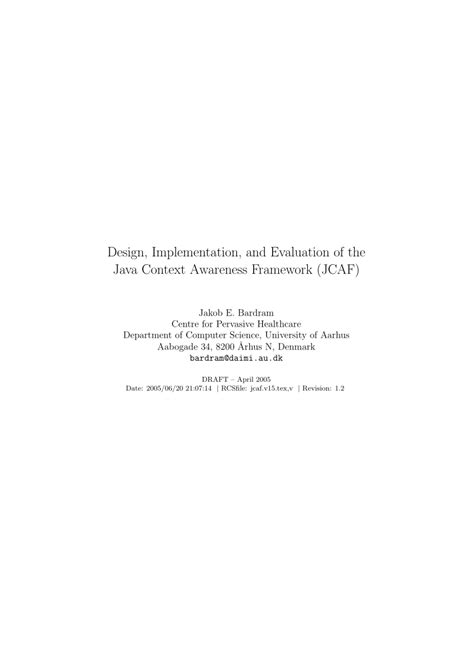 Design, Implementation, and Evaluation of the Java Context Awareness Framework (JCAF)

Jakob E. Bardram
Centre for Pervasive Healthcare
Department of Computer Science, University of Aarhus
Aabogade 34, 8200 Århus N, Denmark
bardram@daimi.au.dk

DRAFT – April 2005
Date: 2005/06/20 21:07:14 | RCSfile: jcaf.v15.tex,v | Revision: 1.2